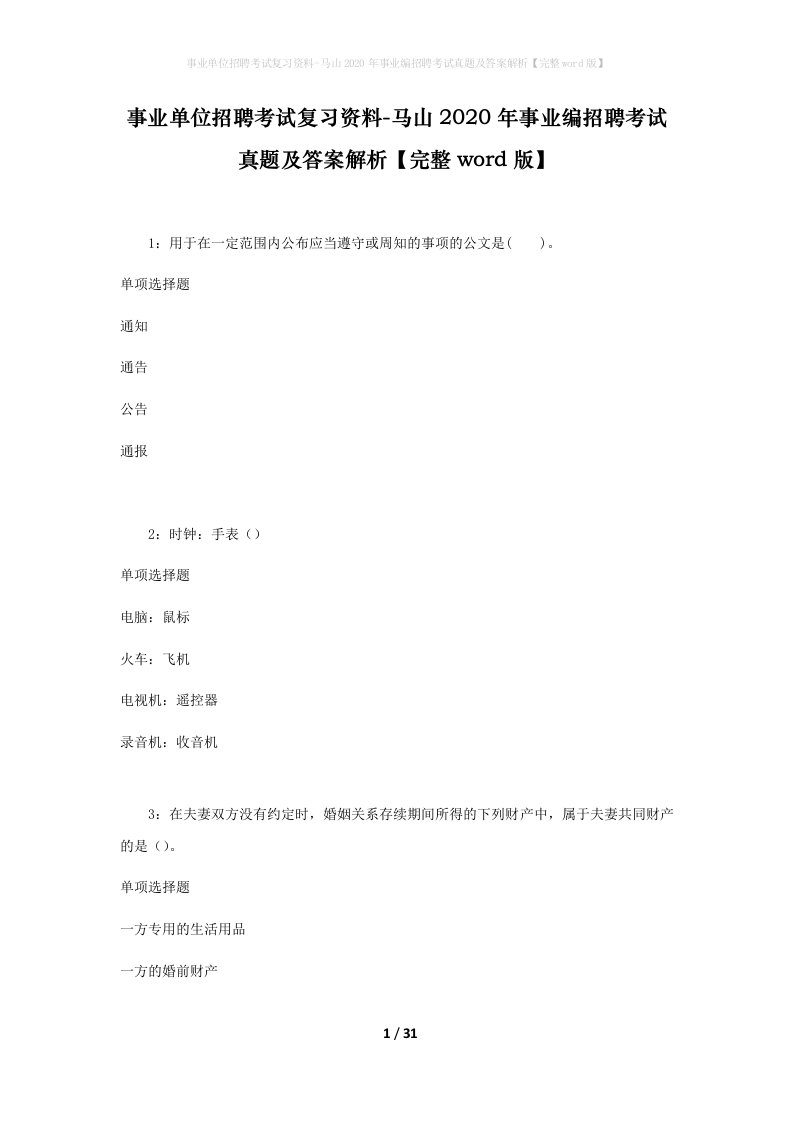 事业单位招聘考试复习资料-马山2020年事业编招聘考试真题及答案解析【完整word版】

事业单位招聘考试复习资料-马山2020年事业编招聘考试真题及答案解析【完整word版】

1：用于在一定范围内公布应当遵守或周知的事项的公文是(　　)。

单项选择题

通知

通告

公告

通报

2：时钟：手表（）

单项选择题

电脑：鼠标

火车：飞机

电视机：遥控器

录音机：收音机

3：在夫妻双方没有约定时，婚姻关系存续期间所得的下列财产中，属于夫妻共同财产的是（）。

单项选择题

一方专用的生活用品

一方的婚前财产

1 / 31